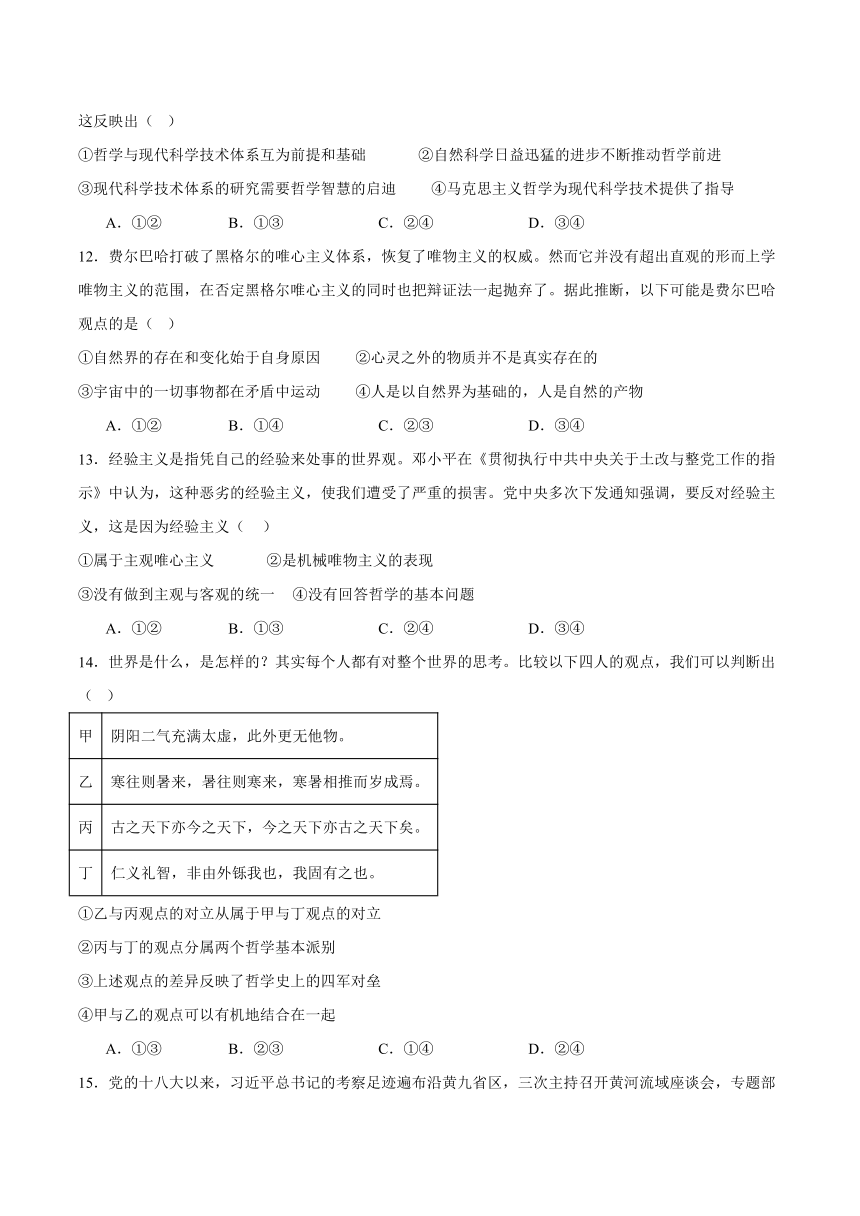 这反映出（　）

①哲学与现代科学技术体系互为前提和基础　　②自然科学日益迅猛的进步不断推动哲学前进

③现代科学技术体系的研究需要哲学智慧的启迪　　④马克思主义哲学为现代科学技术提供了指导

A．①②　　B．①③　　C．②④　　D．③④

12．费尔巴哈打破了黑格尔的唯心主义体系，恢复了唯物主义的权威。然而它并没有超出直观的形而上学唯物主义的范围，在否定黑格尔唯心主义的同时也把辩证法一起抛弃了。据此推断，以下可能是费尔巴哈观点的是（　）

①自然界的存在和变化始于自身原因　　②心灵之外的物质并不是真实存在的

③宇宙中的一切事物都在矛盾中运动　　④人是以自然界为基础的，人是自然的产物

A．①②　　B．①④　　C．②③　　D．③④

13．经验主义是指凭自己的经验来处事的世界观。邓小平在《贯彻执行中共中央关于土改与整党工作的指示》中认为，这种恶劣的经验主义，使我们遭受了严重的损害。党中央多次下发通知强调，要反对经验主义，这是因为经验主义（　）

①属于主观唯心主义　　②是机械唯物主义的表现

③没有做到主观与客观的统一　④没有回答哲学的基本问题

A．①②　　B．①③　　C．②④　　D．③④

14．世界是什么，是怎样的？其实每个人都有对整个世界的思考。比较以下四人的观点，我们可以判断出（　）

| 甲 | 阴阳二气充满太虚，此外更无他物。 |
|---|---|
| 乙 | 寒往则暑来，暑往则寒来，寒暑相推而岁成焉。 |
| 丙 | 古之天下亦今之天下，今之天下亦古之天下矣。 |
| 丁 | 仁义礼智，非由外铄我也，我固有之也。 |

①乙与丙观点的对立从属于甲与丁观点的对立

②丙与丁的观点分属两个哲学基本派别

③上述观点的差异反映了哲学史上的四军对垒

④甲与乙的观点可以有机地结合在一起

A．①③　　B．②③　　C．①④　　D．②④

15．党的十八大以来，习近平总书记的考察足迹遍布沿黄九省区，三次主持召开黄河流域座谈会，专题部